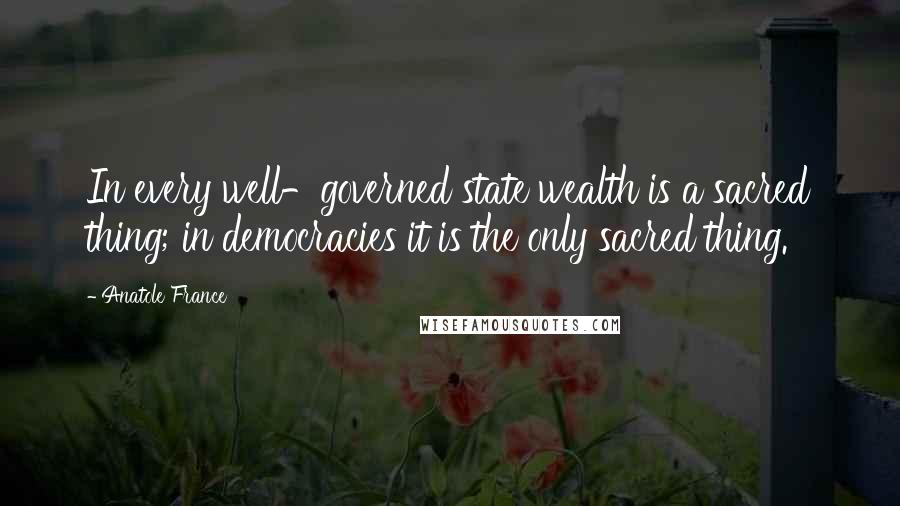 In every well- governed state wealth is a sacred thing; in democracies it is the only sacred thing.

- Anatole France

WISEFAMOUSQUOTES.COM